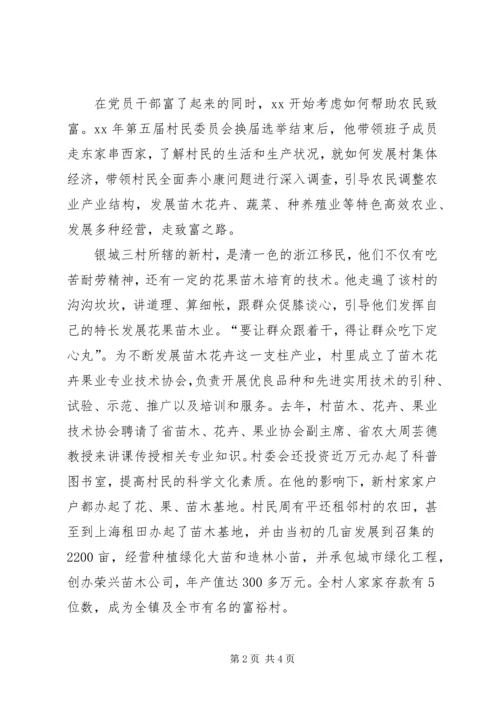 在党员干部富了起来的同时，xx 开始考虑如何帮助农民致富。xx 年第五届村民委员会换届选举结束后，他带领班子成员走东家串西家，了解村民的生活和生产状况，就如何发展村集体经济，带领村民全面奔小康问题进行深入调查，引导农民调整农业产业结构，发展苗木花卉、蔬菜、种养殖业等特色高效农业、发展多种经营，走致富之路。

银城三村所辖的新村，是清一色的浙江移民，他们不仅有吃苦耐劳精神，还有一定的花果苗木培育的技术。他走遍了该村的沟沟坎坎，讲道理、算细帐，跟群众促膝谈心，引导他们发挥自己的特长发展花果苗木业。“要让群众跟着干，得让群众吃下定心丸”。为不断发展苗木花卉这一支柱产业，村里成立了苗木花卉果业专业技术协会，负责开展优良品种和先进实用技术的引种、试验、示范、推广以及培训和服务。去年，村苗木、花卉、果业技术协会聘请了省苗木、花卉、果业协会副主席、省农大周芸德教授来讲课传授相关专业知识。村委会还投资近万元办起了科普图书室，提高村民的科学文化素质。在他的影响下，新村家家户户都办起了花、果、苗木基地。村民周有平还租邻村的农田，甚至到上海租田办起了苗木基地，并由当初的几亩发展到召集的 2200 亩，经营种植绿化大苗和造林小苗，并承包城市绿化工程，创办荣兴苗木公司，年产值达 300 多万元。全村人家家存款有 5 位数，成为全镇及全市有名的富裕村。

第 2 页 共 4 页